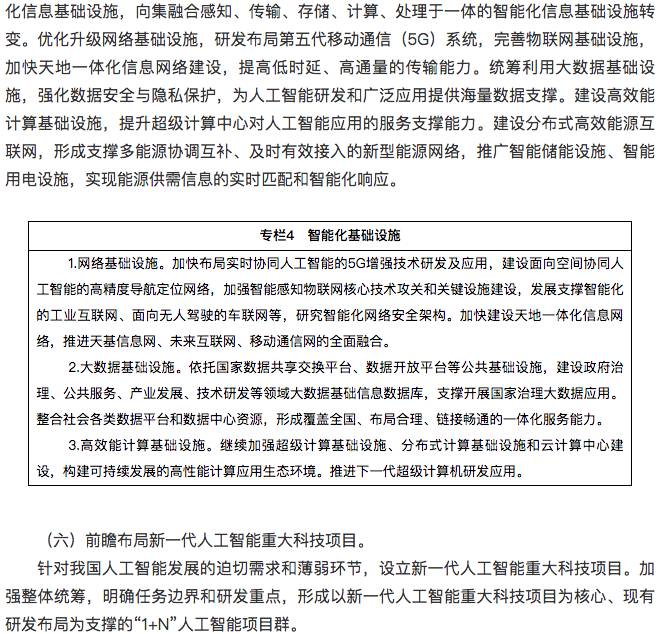 化信息基础设施，向集融合感知、传输、存储、计算、处理于一体的智能化信息基础设施转变。优化升级网络基础设施，研发布局第五代移动通信（5G）系统，完善物联网基础设施，加快天地一体化信息网络建设，提高低时延、高通量的传输能力。统筹利用大数据基础设施，强化数据安全与隐私保护，为人工智能研发和广泛应用提供海量数据支撑。建设高效能计算基础设施，提升超级计算中心对人工智能应用的服务支撑能力。建设分布式高效能源互联网，形成支撑多能源协调互补、及时有效接入的新型能源网络，推广智能储能设施、智能用电设施，实现能源供需信息的实时匹配和智能化响应。

专栏4　智能化基础设施

1.网络基础设施。加快布局实时协同人工智能的5G增强技术研发及应用，建设面向空间协同人工智能的高精度导航定位网络，加强智能感知物联网核心技术攻关和关键设施建设，发展支撑智能化的工业互联网、面向无人驾驶的车联网等，研究智能化网络安全架构。加快建设天地一体化信息网络，推进天基信息网、未来互联网、移动通信网的全面融合。

2.大数据基础设施。依托国家数据共享交换平台、数据开放平台等公共基础设施，建设政府治理、公共服务、产业发展、技术研发等领域大数据基础信息数据库，支撑开展国家治理大数据应用。整合社会各类数据平台和数据中心资源，形成覆盖全国、布局合理、链接畅通的一体化服务能力。

3.高效能计算基础设施。继续加强超级计算基础设施、分布式计算基础设施和云计算中心建设，构建可持续发展的高性能计算应用生态环境。推进下一代超级计算机研发应用。

（六）前瞻布局新一代人工智能重大科技项目。

针对我国人工智能发展的迫切需求和薄弱环节，设立新一代人工智能重大科技项目。加强整体统筹，明确任务边界和研发重点，形成以新一代人工智能重大科技项目为核心、现有研发布局为支撑的“1+N”人工智能项目群。